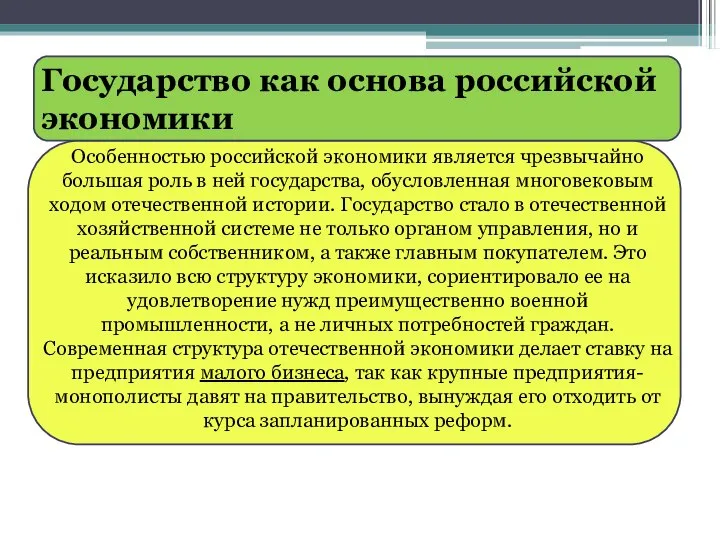 Государство как основа российской экономики

Особенностью российской экономики является чрезвычайно большая роль в ней государства, обусловленная многовековым ходом отечественной истории. Государство стало в отечественной хозяйственной системе не только органом управления, но и реальным собственником, а также главным покупателем. Это исказило всю структуру экономики, сориентировало ее на удовлетворение нужд преимущественно военной промышленности, а не личных потребностей граждан. Современная структура отечественной экономики делает ставку на предприятия малого бизнеса, так как крупные предприятия-монополисты давят на правительство, вынуждая его отходить от курса запланированных реформ.